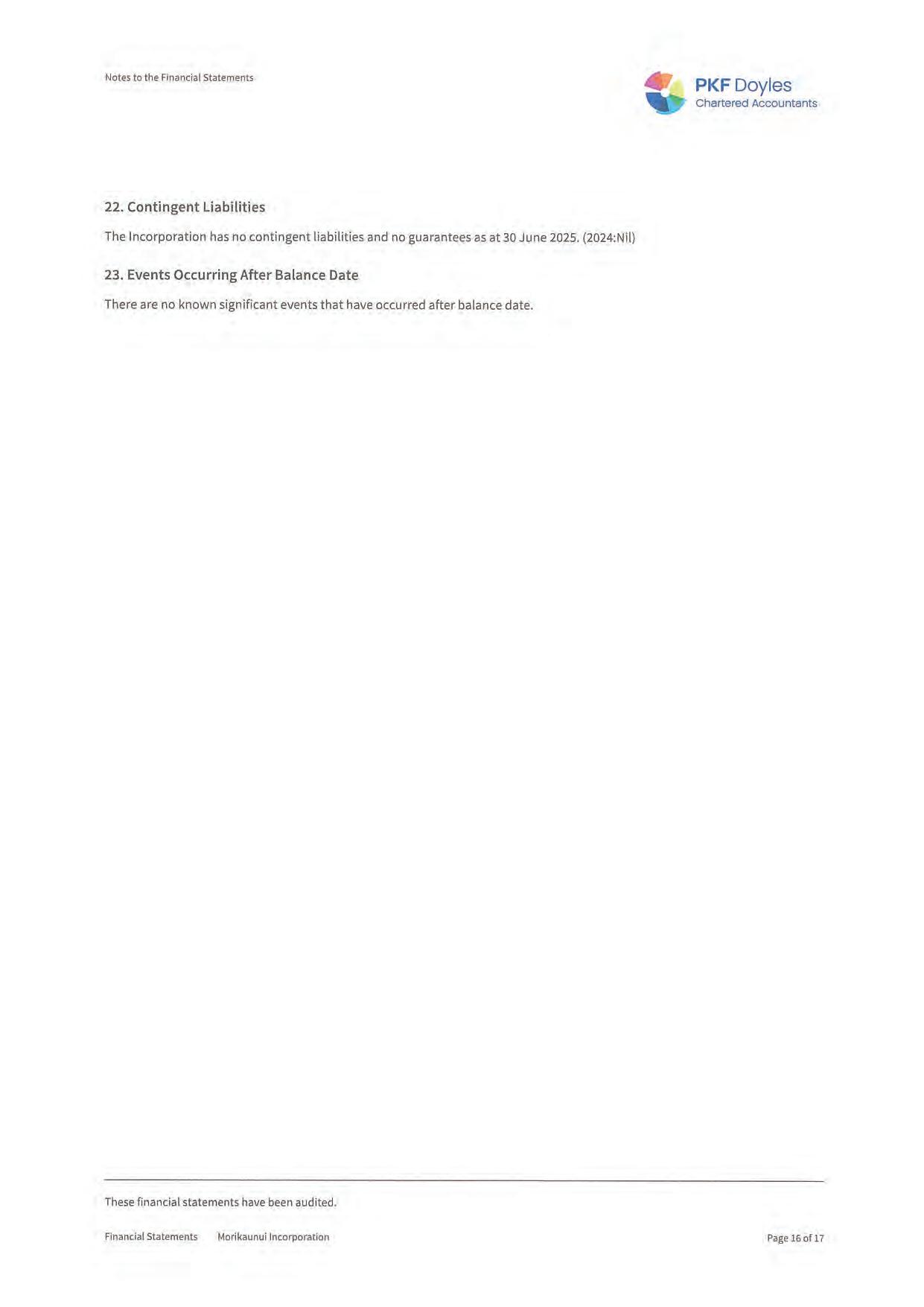 Notes to the Financial Statements

PKF Doyles
Chartered Accountants

22. Contingent Liabilities

The Incorporation has no contingent liabilities and no guarantees as at 30 June 2025. (2024:Nil)

23. Events Occurring After Balance Date

There are no known significant events that have occurred after balance date.

These financial statements have been audited.

Financial Statements Morikaunui Incorporation

Page 16 of 17